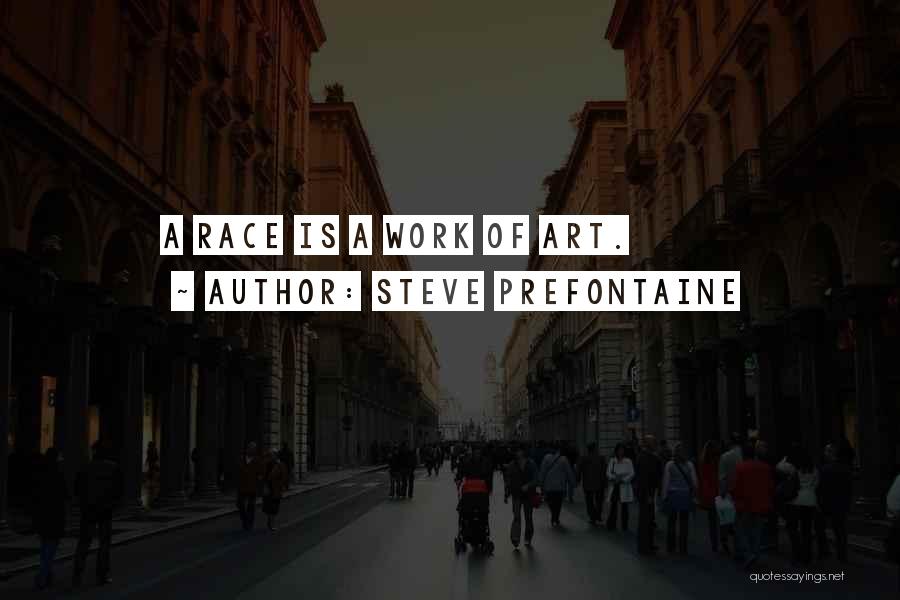 A RACE IS A WORK OF ART.

~ AUTHOR: STEVE PREFONTAINE

quotessayings.net